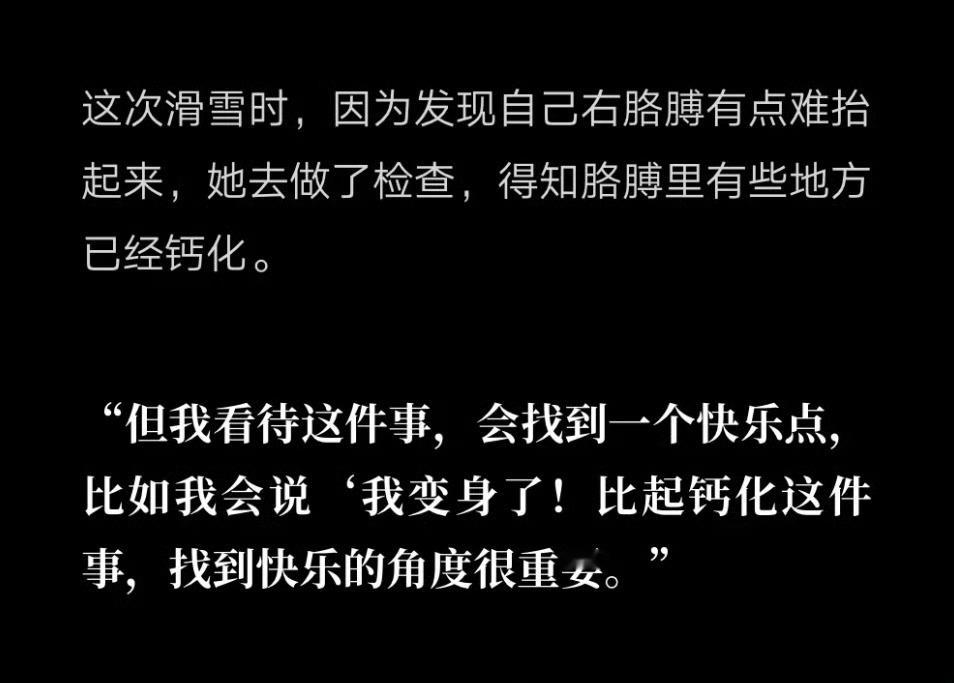 这次滑雪时，因为发现自己右胳膊有点难抬起来，她去做了检查，得知胳膊里有些地方已经钙化。

“但我看待这件事，会找到一个快乐点，比如我会说‘我变身了！比起钙化这件事，找到快乐的角度很重要。”